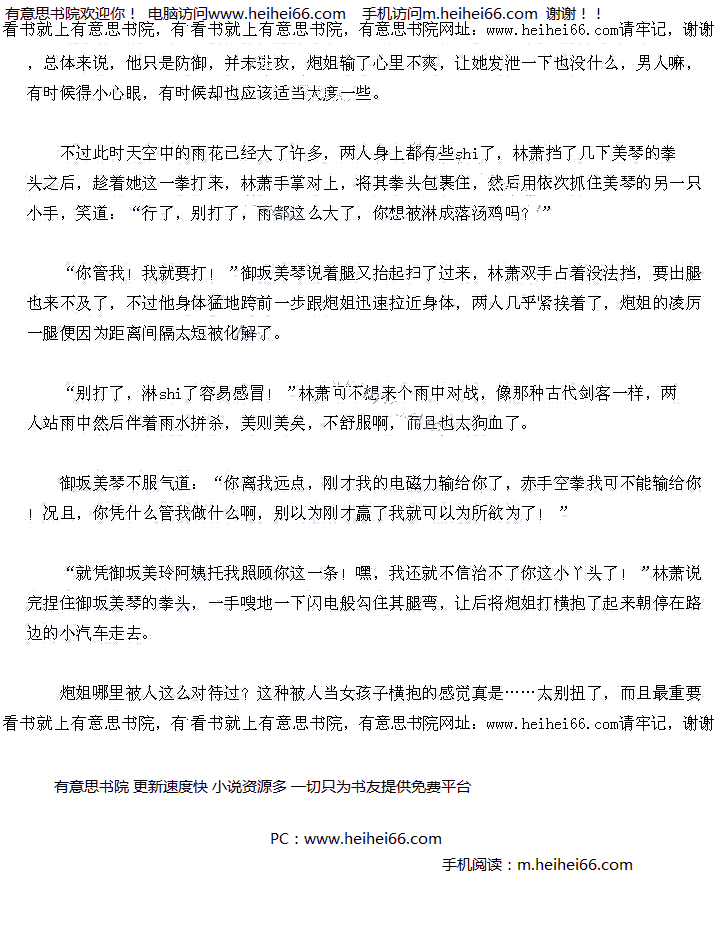 有意思书院欢迎你！ 电脑访问www.heihei66.com 手机访问m.heihei66.com 谢谢！！

看书就上有意思书院，有看书就上有意思书院，有意思书院网址：www.heihei66.com请牢记，谢谢

，总体来说，他只是防御，并未进攻，炮姐输了心里不爽，让她发泄一下也没什么，男人嘛，有时候得小心眼，有时候却也应该适当大度一些。

不过此时天空中的雨花已经大了许多，两人身上都有些shi了，林萧挡了几下美琴的拳头之后，趁着她这一拳打来，林萧手掌对上，将其拳头包裹住，然后用依次抓住美琴的另一只小手，笑道：“行了，别打了，雨都这么大了，你想被淋成落汤鸡吗？”

“你管我！我就要打！”御坂美琴说着腿又抬起扫了过来，林萧双手占着没法挡，要出腿也来不及了，不过他身体猛地跨前一步跟炮姐迅速拉近身体，两人几乎紧挨着了，炮姐的凌厉一腿便因为距离间隔太短被化解了。

“别打了，淋shi了容易感冒！”林萧可不想来个雨中对战，像那种古代剑客一样，两人站雨中然后伴着雨水拼杀，美则美矣，不舒服啊，而且也太狗血了。

御坂美琴不服气道：“你离我远点，刚才我的电磁力输给你了，赤手空拳我可不能输给你！况且，你凭什么管我做什么啊，别以为刚才赢了我就可以为所欲为了！”

“就凭御坂美玲阿姨托我照顾你这一条！嘿，我还就不信治不了你这小丫头了！”林萧说完捏住御坂美琴的拳头，一手嗖地一下闪电般勾住其腿弯，让后将炮姐打横抱了起来朝停在路边的小汽车走去。

炮姐哪里被人这么对待过？这种被人当女孩子横抱的感觉真是……太别扭了，而且最重要

看书就上有意思书院，有看书就上有意思书院，有意思书院网址：www.heihei66.com请牢记，谢谢

有意思书院 更新速度快 小说资源多 一切只为书友提供免费平台

PC：www.heihei66.com

手机阅读：m.heihei66.com